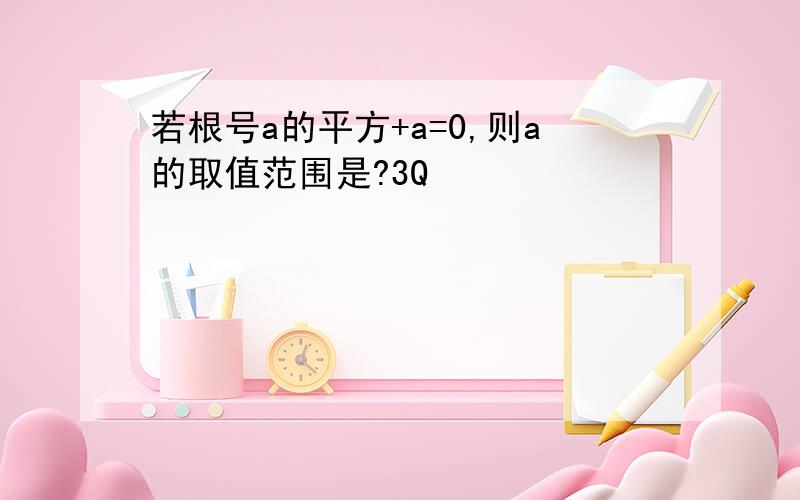 若根号a的平方+a=0,则a的取值范围是?3Q